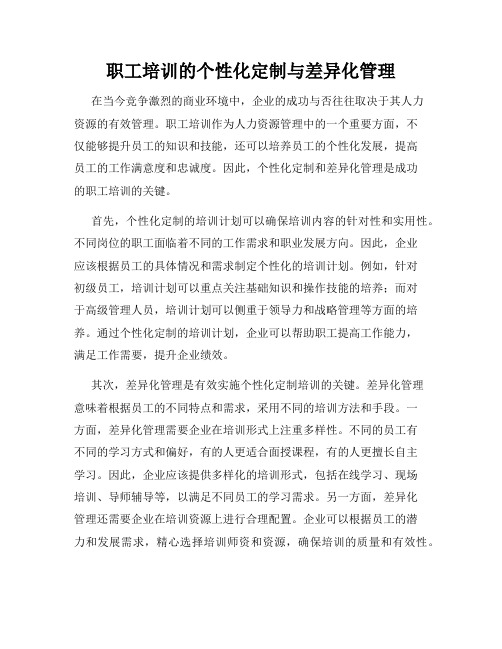 职工培训的个性化定制与差异化管理

在当今竞争激烈的商业环境中，企业的成功与否往往取决于其人力资源的有效管理。职工培训作为人力资源管理中的一个重要方面，不仅能够提升员工的知识和技能，还可以培养员工的个性化发展，提高员工的工作满意度和忠诚度。因此，个性化定制和差异化管理是成功的职工培训的关键。

首先，个性化定制的培训计划可以确保培训内容的针对性和实用性。不同岗位的职工面临着不同的工作需求和职业发展方向。因此，企业应该根据员工的具体情况和需求制定个性化的培训计划。例如，针对初级员工，培训计划可以重点关注基础知识和操作技能的培养；而对于高级管理人员，培训计划可以侧重于领导力和战略管理等方面的培养。通过个性化定制的培训计划，企业可以帮助职工提高工作能力，满足工作需要，提升企业绩效。

其次，差异化管理是有效实施个性化定制培训的关键。差异化管理意味着根据员工的不同特点和需求，采用不同的培训方法和手段。一方面，差异化管理需要企业在培训形式上注重多样性。不同的员工有不同的学习方式和偏好，有的人更适合面授课程，有的人更擅长自主学习。因此，企业应该提供多样化的培训形式，包括在线学习、现场培训、导师辅导等，以满足不同员工的学习需求。另一方面，差异化管理还需要企业在培训资源上进行合理配置。企业可以根据员工的潜力和发展需求，精心选择培训师资和资源，确保培训的质量和有效性。